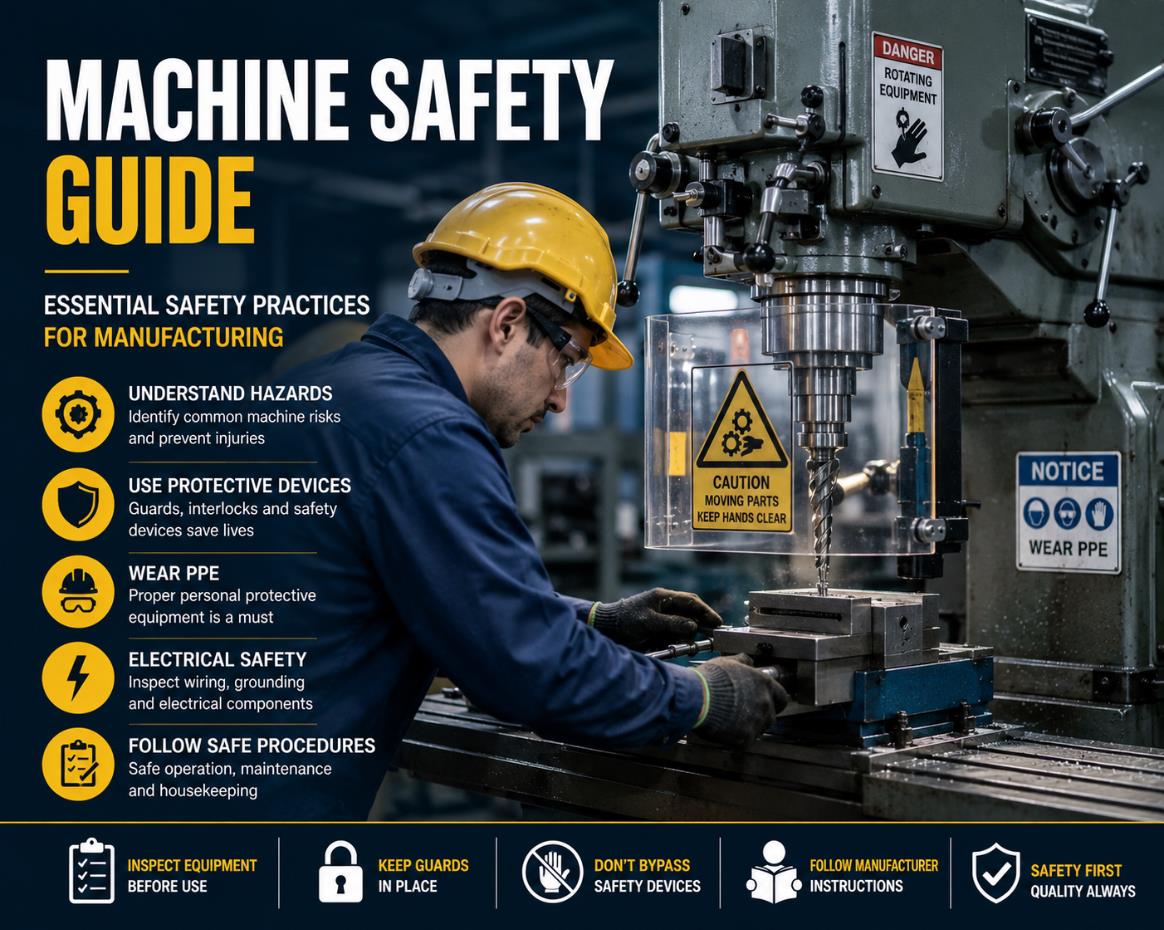 MACHINE SAFETY GUIDE

ESSENTIAL SAFETY PRACTICES FOR MANUFACTURING

UNDERSTAND HAZARDS
Identify common machine risks and prevent injuries

USE PROTECTIVE DEVICES
Guards, interlocks and safety devices save lives

WEAR PPE
Proper personal protective equipment is a must

ELECTRICAL SAFETY
Inspect wiring, grounding and electrical components

FOLLOW SAFE PROCEDURES
Safe operation, maintenance and housekeeping

DANGER
ROTATING EQUIPMENT

CAUTION
MOVING PARTS
KEEP HANDS CLEAR

NOTICE
WEAR PPE

INSPECT EQUIPMENT BEFORE USE

KEEP GUARDS IN PLACE

DON'T BYPASS SAFETY DEVICES

FOLLOW MANUFACTURER INSTRUCTIONS

SAFETY FIRST QUALITY ALWAYS